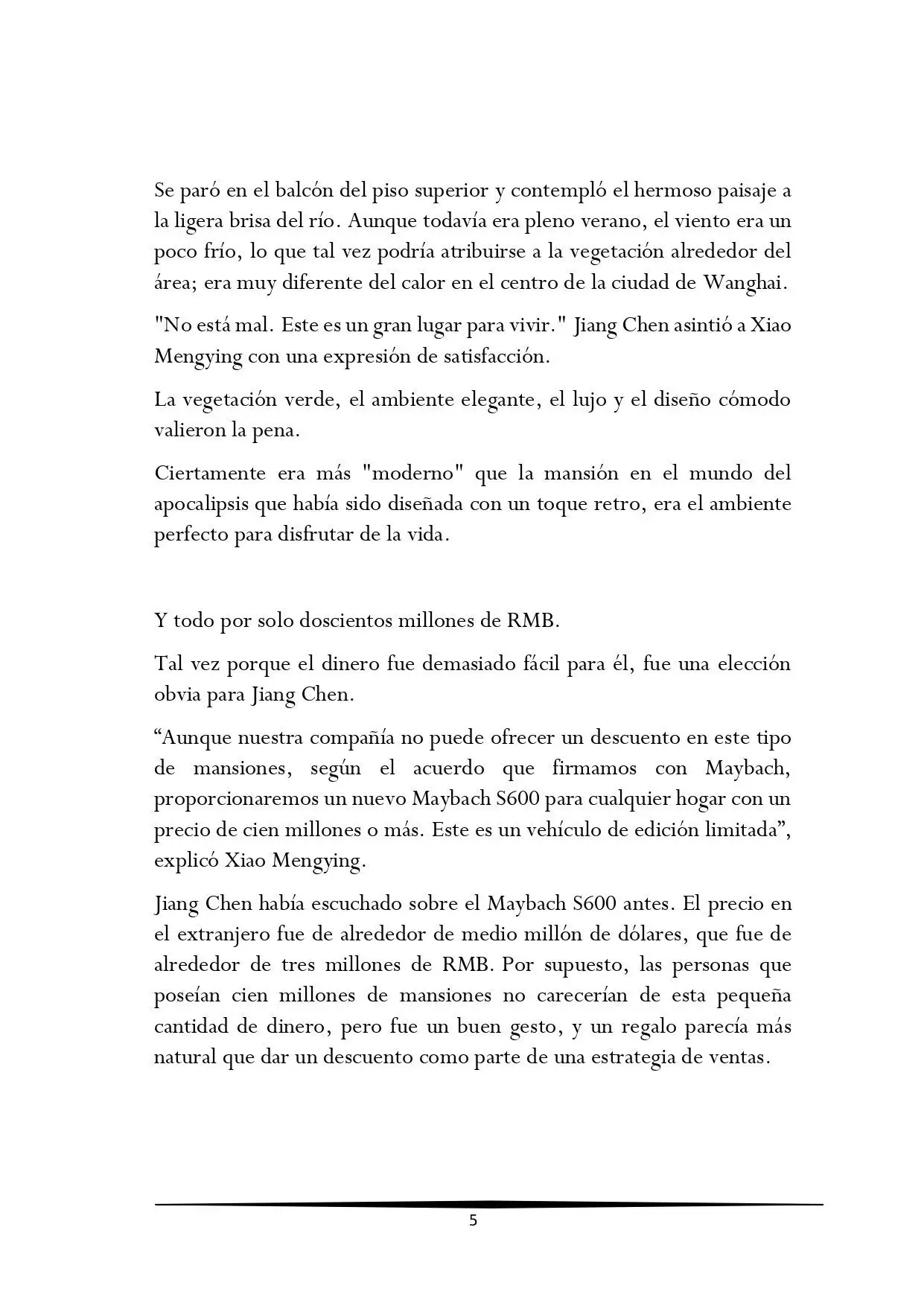 Se paró en el balcón del piso superior y contempló el hermoso paisaje a la ligera brisa del río. Aunque todavía era pleno verano, el viento era un poco frío, lo que tal vez podría atribuirse a la vegetación alrededor del área; era muy diferente del calor en el centro de la ciudad de Wanghai.

"No está mal. Este es un gran lugar para vivir." Jiang Chen asintió a Xiao Mengying con una expresión de satisfacción.

La vegetación verde, el ambiente elegante, el lujo y el diseño cómodo valieron la pena.

Ciertamente era más "moderno" que la mansión en el mundo del apocalipsis que había sido diseñada con un toque retro, era el ambiente perfecto para disfrutar de la vida.

Y todo por solo doscientos millones de RMB.

Tal vez porque el dinero fue demasiado fácil para él, fue una elección obvia para Jiang Chen.

"Aunque nuestra compañía no puede ofrecer un descuento en este tipo de mansiones, según el acuerdo que firmamos con Maybach, proporcionaremos un nuevo Maybach S600 para cualquier hogar con un precio de cien millones o más. Este es un vehículo de edición limitada", explicó Xiao Mengying.

Jiang Chen había escuchado sobre el Maybach S600 antes. El precio en el extranjero fue de alrededor de medio millón de dólares, que fue de alrededor de tres millones de RMB. Por supuesto, las personas que poseían cien millones de mansiones no carecerían de esta pequeña cantidad de dinero, pero fue un buen gesto, y un regalo parecía más natural que dar un descuento como parte de una estrategia de ventas.

5